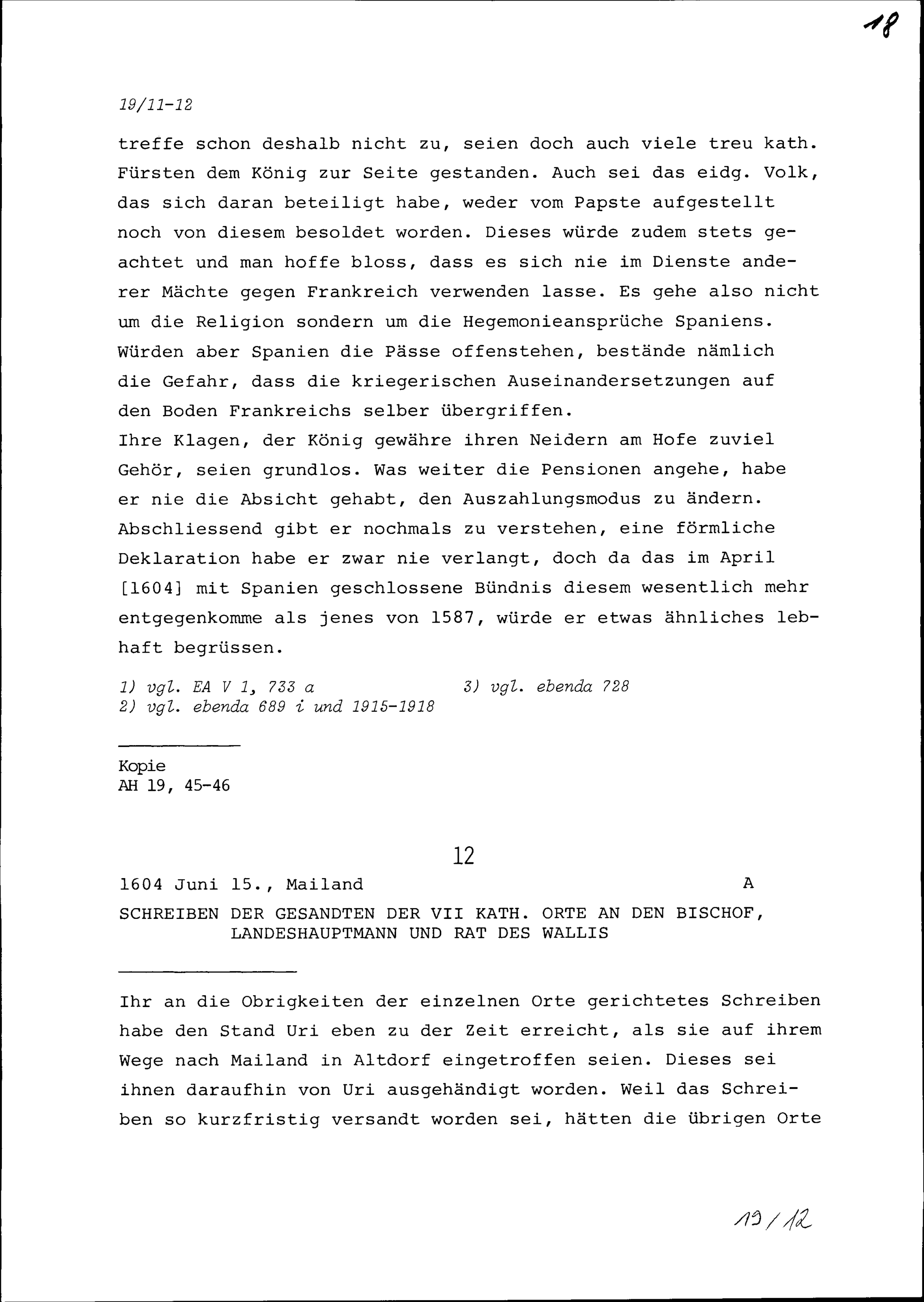 18

19/11-12

treffe schon deshalb nicht zu, seien doch auch viele treu kath. Fürsten dem König zur Seite gestanden. Auch sei das eidg. Volk, das sich daran beteiligt habe, weder vom Papste aufgestellt noch von diesem besoldet worden. Dieses würde zudem stets geachtet und man hoffe bloss, dass es sich nie im Dienste anderer Mächte gegen Frankreich verwenden lasse. Es gehe also nicht um die Religion sondern um die Hegemonieansprüche Spaniens. Würden aber Spanien die Pässe offenstehen, bestände nämlich die Gefahr, dass die kriegerischen Auseinandersetzungen auf den Boden Frankreichs selber übergriffen.
Ihre Klagen, der König gewähre ihren Neidern am Hofe zuviel Gehör, seien grundlos. Was weiter die Pensionen angehe, habe er nie die Absicht gehabt, den Auszahlungsmodus zu ändern. Abschliessend gibt er nochmals zu verstehen, eine förmliche Deklaration habe er zwar nie verlangt, doch da das im April [1604] mit Spanien geschlossene Bündnis diesem wesentlich mehr entgegenkomme als jenes von 1587, würde er etwas ähnliches lebhaft begrüssen.

1) vgl. EA V 1, 733 a
2) vgl. ebenda 689 i und 1915-1918
3) vgl. ebenda 728

Kopie
AH 19, 45-46

12

1604 Juni 15., Mailand A

SCHREIBEN DER GESANDTEN DER VII KATH. ORTE AN DEN BISCHOF, LANDESHAUPTMANN UND RAT DES WALLIS

Ihr an die Obrigkeiten der einzelnen Orte gerichtetes Schreiben habe den Stand Uri eben zu der Zeit erreicht, als sie auf ihrem Wege nach Mailand in Altdorf eingetroffen seien. Dieses sei ihnen daraufhin von Uri ausgehändigt worden. Weil das Schreiben so kurzfristig versandt worden sei, hätten die übrigen Orte

19/12